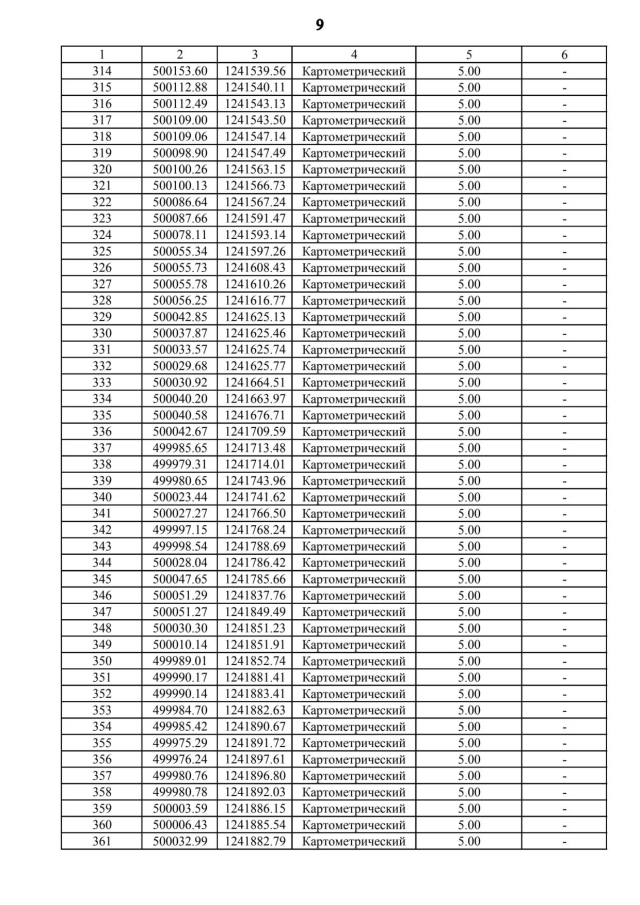 9

| 1 | 2 | 3 | 4 | 5 | 6 |
|---|---|---|---|---|---|
| 314 | 500153.60 | 1241539.56 | Картометрический | 5.00 | - |
| 315 | 500112.88 | 1241540.11 | Картометрический | 5.00 | - |
| 316 | 500112.49 | 1241543.13 | Картометрический | 5.00 | - |
| 317 | 500109.00 | 1241543.50 | Картометрический | 5.00 | - |
| 318 | 500109.06 | 1241547.14 | Картометрический | 5.00 | - |
| 319 | 500098.90 | 1241547.49 | Картометрический | 5.00 | - |
| 320 | 500100.26 | 1241563.15 | Картометрический | 5.00 | - |
| 321 | 500100.13 | 1241566.73 | Картометрический | 5.00 | - |
| 322 | 500086.64 | 1241567.24 | Картометрический | 5.00 | - |
| 323 | 500087.66 | 1241591.47 | Картометрический | 5.00 | - |
| 324 | 500078.11 | 1241593.14 | Картометрический | 5.00 | - |
| 325 | 500055.34 | 1241597.26 | Картометрический | 5.00 | - |
| 326 | 500055.73 | 1241608.43 | Картометрический | 5.00 | - |
| 327 | 500055.78 | 1241610.26 | Картометрический | 5.00 | - |
| 328 | 500056.25 | 1241616.77 | Картометрический | 5.00 | - |
| 329 | 500042.85 | 1241625.13 | Картометрический | 5.00 | - |
| 330 | 500037.87 | 1241625.46 | Картометрический | 5.00 | - |
| 331 | 500033.57 | 1241625.74 | Картометрический | 5.00 | - |
| 332 | 500029.68 | 1241625.77 | Картометрический | 5.00 | - |
| 333 | 500030.92 | 1241664.51 | Картометрический | 5.00 | - |
| 334 | 500040.20 | 1241663.97 | Картометрический | 5.00 | - |
| 335 | 500040.58 | 1241676.71 | Картометрический | 5.00 | - |
| 336 | 500042.67 | 1241709.59 | Картометрический | 5.00 | - |
| 337 | 499985.65 | 1241713.48 | Картометрический | 5.00 | - |
| 338 | 499979.31 | 1241714.01 | Картометрический | 5.00 | - |
| 339 | 499980.65 | 1241743.96 | Картометрический | 5.00 | - |
| 340 | 500023.44 | 1241741.62 | Картометрический | 5.00 | - |
| 341 | 500027.27 | 1241766.50 | Картометрический | 5.00 | - |
| 342 | 499997.15 | 1241768.24 | Картометрический | 5.00 | - |
| 343 | 499998.54 | 1241788.69 | Картометрический | 5.00 | - |
| 344 | 500028.04 | 1241786.42 | Картометрический | 5.00 | - |
| 345 | 500047.65 | 1241785.66 | Картометрический | 5.00 | - |
| 346 | 500051.29 | 1241837.76 | Картометрический | 5.00 | - |
| 347 | 500051.27 | 1241849.49 | Картометрический | 5.00 | - |
| 348 | 500030.30 | 1241851.23 | Картометрический | 5.00 | - |
| 349 | 500010.14 | 1241851.91 | Картометрический | 5.00 | - |
| 350 | 499989.01 | 1241852.74 | Картометрический | 5.00 | - |
| 351 | 499990.17 | 1241881.41 | Картометрический | 5.00 | - |
| 352 | 499990.14 | 1241883.41 | Картометрический | 5.00 | - |
| 353 | 499984.70 | 1241882.63 | Картометрический | 5.00 | - |
| 354 | 499985.42 | 1241890.67 | Картометрический | 5.00 | - |
| 355 | 499975.29 | 1241891.72 | Картометрический | 5.00 | - |
| 356 | 499976.24 | 1241897.61 | Картометрический | 5.00 | - |
| 357 | 499980.76 | 1241896.80 | Картометрический | 5.00 | - |
| 358 | 499980.78 | 1241892.03 | Картометрический | 5.00 | - |
| 359 | 500003.59 | 1241886.15 | Картометрический | 5.00 | - |
| 360 | 500006.43 | 1241885.54 | Картометрический | 5.00 | - |
| 361 | 500032.99 | 1241882.79 | Картометрический | 5.00 | - |